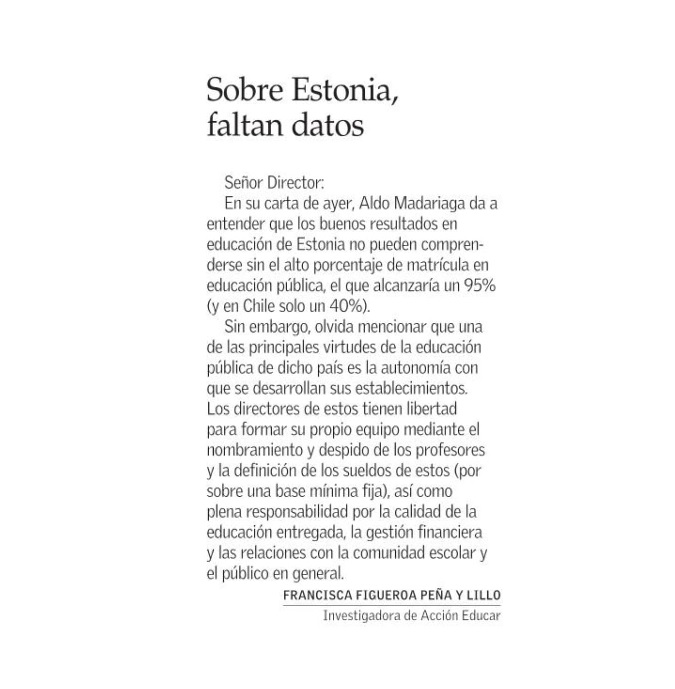 Sobre Estonia, faltan datos

Señor Director:

En su carta de ayer, Aldo Madariaga da a entender que los buenos resultados en educación de Estonia no pueden comprenderse sin el alto porcentaje de matrícula en educación pública, el que alcanzaría un 95% (y en Chile solo un 40%).

Sin embargo, olvida mencionar que una de las principales virtudes de la educación pública de dicho país es la autonomía con que se desarrollan sus establecimientos. Los directores de estos tienen libertad para formar su propio equipo mediante el nombramiento y despido de los profesores y la definición de los sueldos de estos (por sobre una base mínima fija), así como plena responsabilidad por la calidad de la educación entregada, la gestión financiera y las relaciones con la comunidad escolar y el público en general.

FRANCISCA FIGUEROA PEÑA Y LILLO
Investigadora de Acción Educar